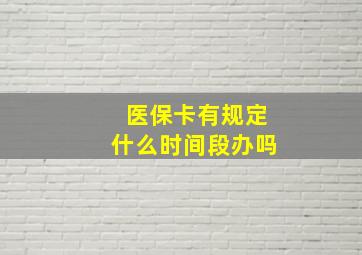 医保卡有规定
什么时间段办吗